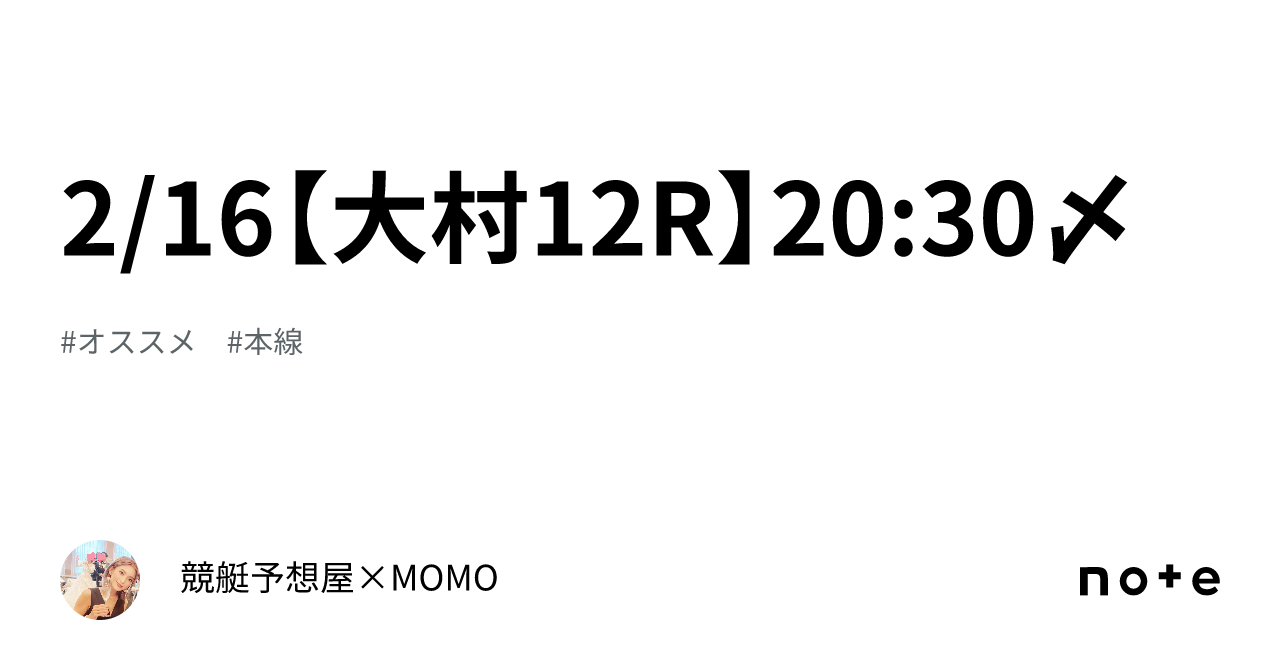 2/16【大村12R】20:30〆

#オススメ　#本線

競艇予想屋×MOMO

note